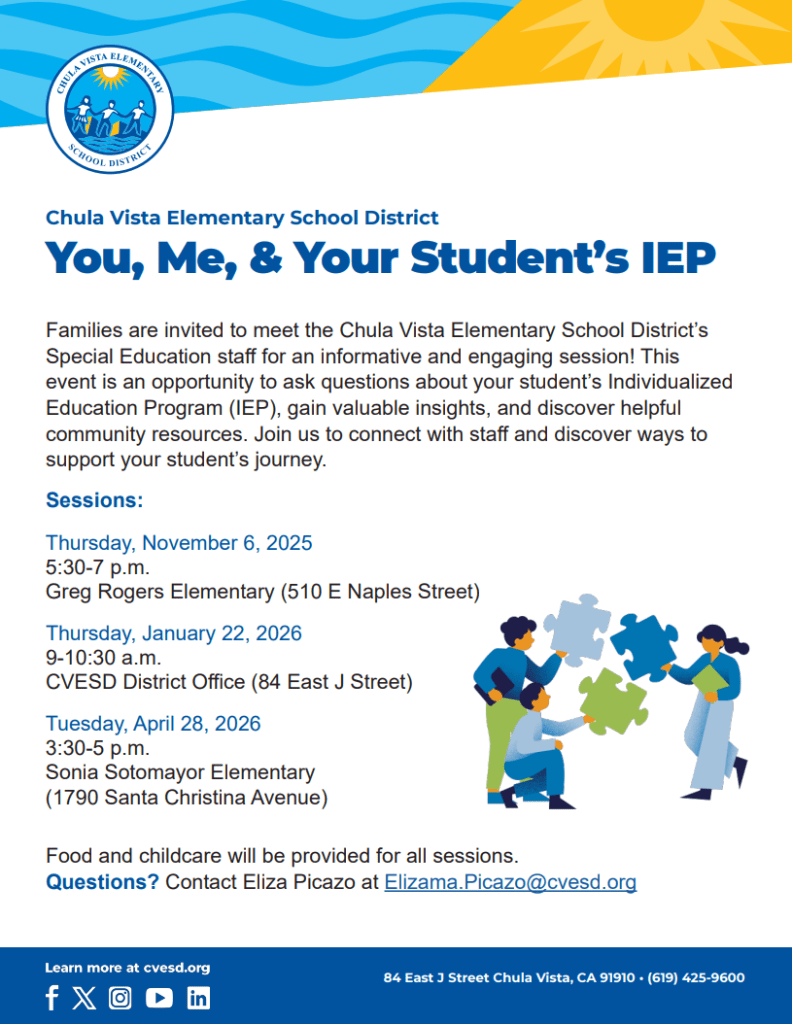 CHULA VISTA ELEMENTARY SCHOOL DISTRICT

Chula Vista Elementary School District

You, Me, & Your Student's IEP

Families are invited to meet the Chula Vista Elementary School District's Special Education staff for an informative and engaging session! This event is an opportunity to ask questions about your student's Individualized Education Program (IEP), gain valuable insights, and discover helpful community resources. Join us to connect with staff and discover ways to support your student's journey.

Sessions:

Thursday, November 6, 2025
5:30-7 p.m.
Greg Rogers Elementary (510 E Naples Street)

Thursday, January 22, 2026
9-10:30 a.m.
CVESD District Office (84 East J Street)

Tuesday, April 28, 2026
3:30-5 p.m.
Sonia Sotomayor Elementary
(1790 Santa Christina Avenue)

Food and childcare will be provided for all sessions.
Questions? Contact Eliza Picazo at Elizama.Picazo@cvesd.org

Learn more at cvesd.org

84 East J Street Chula Vista, CA 91910 • (619) 425-9600